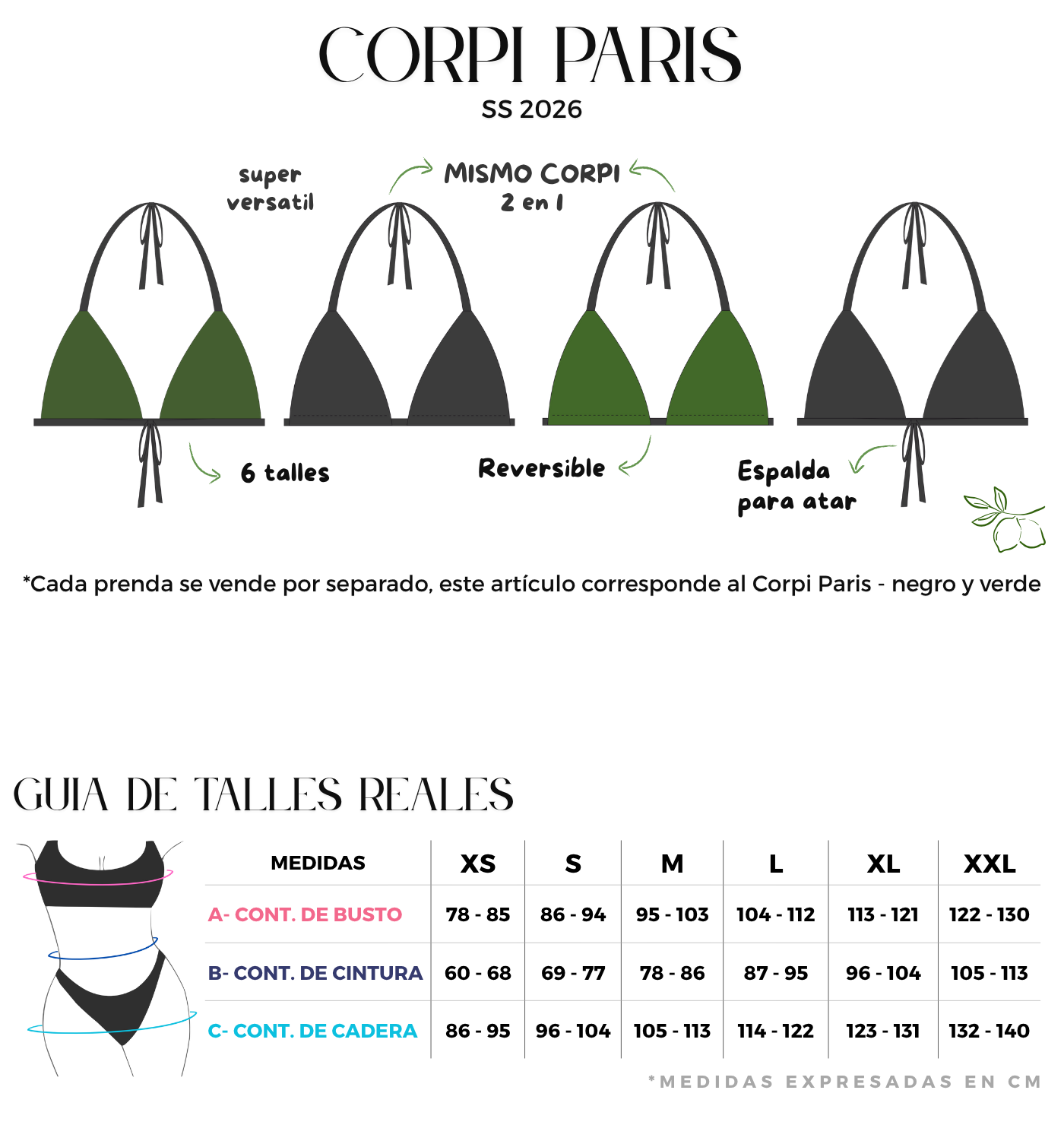 CORPI PARIS
SS 2026

super versatil

MISMO CORPI
2 en 1

6 talles

Reversible

Espalda para atar

*Cada prenda se vende por separado, este artículo corresponde al Corpi Paris - negro y verde

GUIA DE TALLES REALES

| MEDIDAS | XS | S | M | L | XL | XXL |
|---|---|---|---|---|---|---|
| A- CONT. DE BUSTO | 78 - 85 | 86 - 94 | 95 - 103 | 104 - 112 | 113 - 121 | 122 - 130 |
| B- CONT. DE CINTURA | 60 - 68 | 69 - 77 | 78 - 86 | 87 - 95 | 96 - 104 | 105 - 113 |
| C- CONT. DE CADERA | 86 - 95 | 96 - 104 | 105 - 113 | 114 - 122 | 123 - 131 | 132 - 140 |

*MEDIDAS EXPRESADAS EN CM